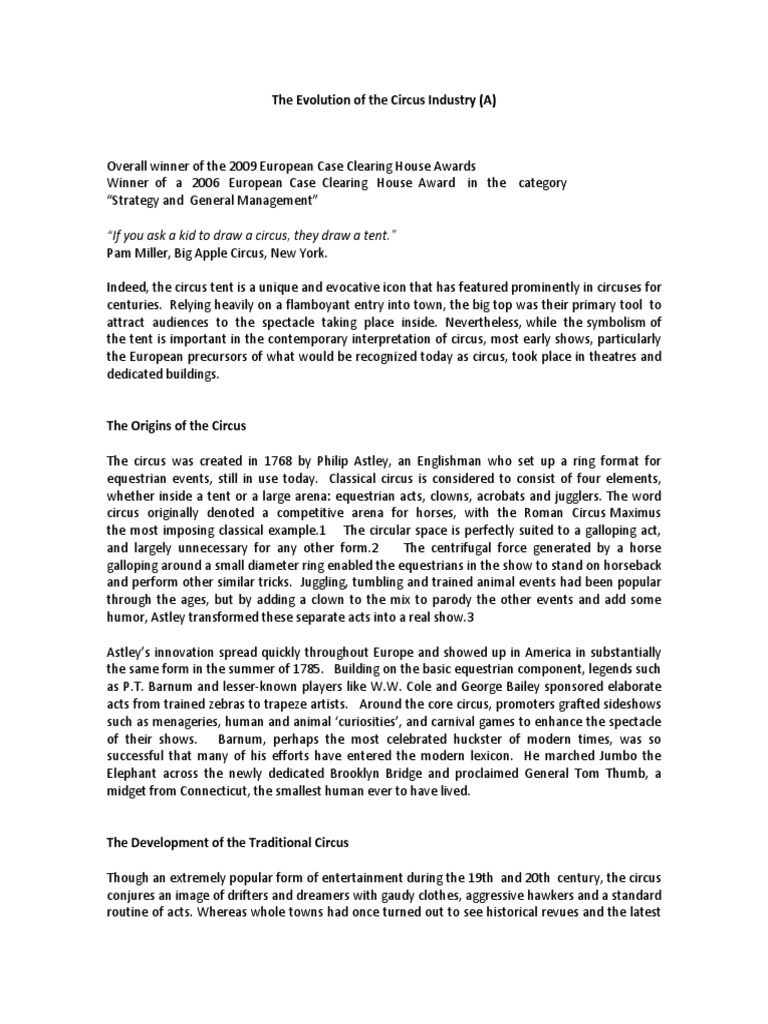 The Evolution of the Circus Industry (A)

Overall winner of the 2009 European Case Clearing House Awards
Winner of a 2006 European Case Clearing House Award in the category "Strategy and General Management"

"If you ask a kid to draw a circus, they draw a tent."
Pam Miller, Big Apple Circus, New York.

Indeed, the circus tent is a unique and evocative icon that has featured prominently in circuses for centuries. Relying heavily on a flamboyant entry into town, the big top was their primary tool to attract audiences to the spectacle taking place inside. Nevertheless, while the symbolism of the tent is important in the contemporary interpretation of circus, most early shows, particularly the European precursors of what would be recognized today as circus, took place in theatres and dedicated buildings.

The Origins of the Circus

The circus was created in 1768 by Philip Astley, an Englishman who set up a ring format for equestrian events, still in use today. Classical circus is considered to consist of four elements, whether inside a tent or a large arena: equestrian acts, clowns, acrobats and jugglers. The word circus originally denoted a competitive arena for horses, with the Roman Circus Maximus the most imposing classical example.1 The circular space is perfectly suited to a galloping act, and largely unnecessary for any other form.2 The centrifugal force generated by a horse galloping around a small diameter ring enabled the equestrians in the show to stand on horseback and perform other similar tricks. Juggling, tumbling and trained animal events had been popular through the ages, but by adding a clown to the mix to parody the other events and add some humor, Astley transformed these separate acts into a real show.3

Astley's innovation spread quickly throughout Europe and showed up in America in substantially the same form in the summer of 1785. Building on the basic equestrian component, legends such as P.T. Barnum and lesser-known players like W.W. Cole and George Bailey sponsored elaborate acts from trained zebras to trapeze artists. Around the core circus, promoters grafted sideshows such as menageries, human and animal 'curiosities', and carnival games to enhance the spectacle of their shows. Barnum, perhaps the most celebrated huckster of modern times, was so successful that many of his efforts have entered the modern lexicon. He marched Jumbo the Elephant across the newly dedicated Brooklyn Bridge and proclaimed General Tom Thumb, a midget from Connecticut, the smallest human ever to have lived.

The Development of the Traditional Circus

Though an extremely popular form of entertainment during the 19th and 20th century, the circus conjures an image of drifters and dreamers with gaudy clothes, aggressive hawkers and a standard routine of acts. Whereas whole towns had once turned out to see historical revues and the latest